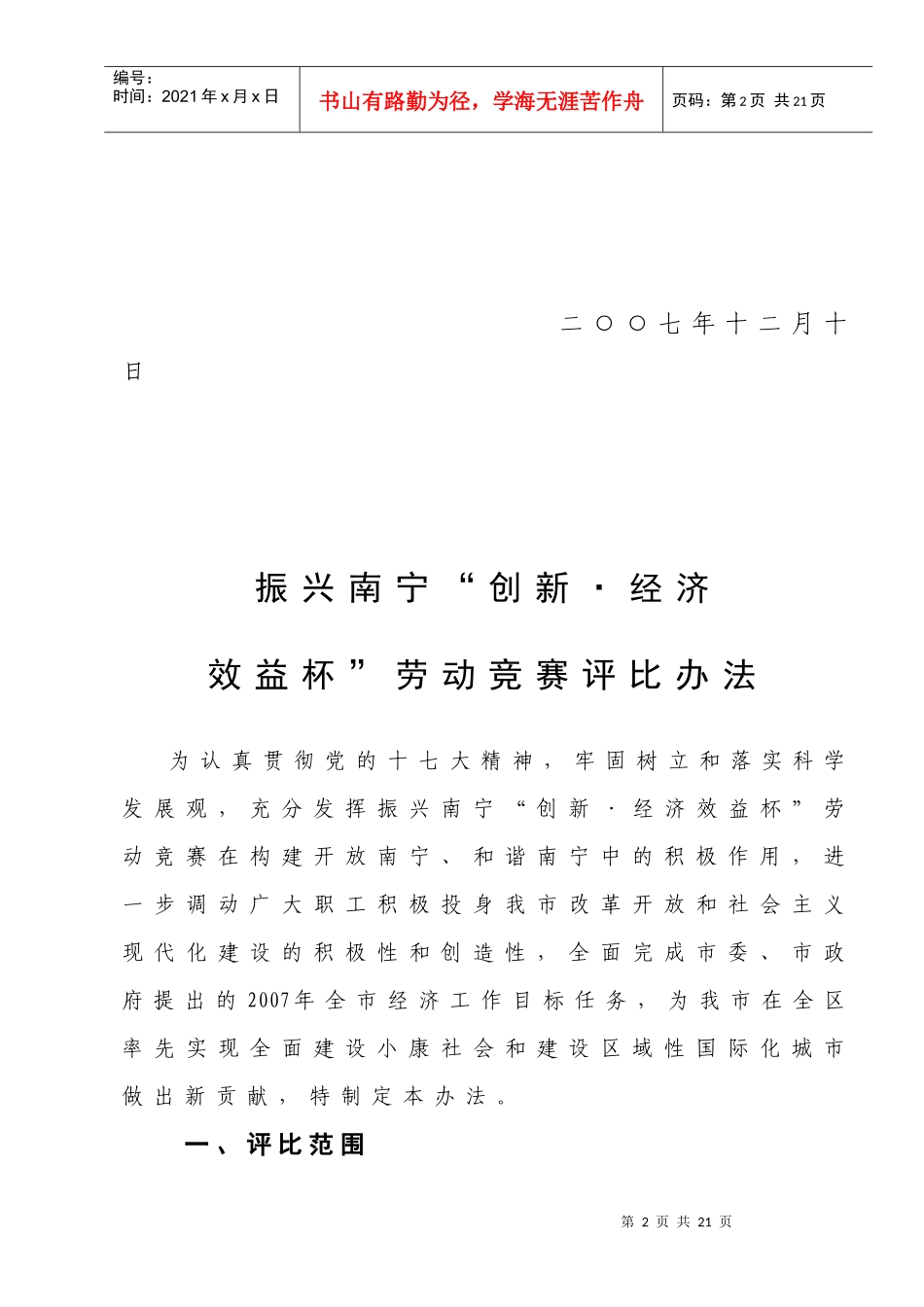 编号：
时间：2021年x月x日

书山有路勤为径，学海无涯苦作舟

页码：第2页 共21页

二〇〇七年十二月十日

振兴南宁“创新·经济效益杯”劳动竞赛评比办法

为认真贯彻党的十七大精神，牢固树立和落实科学发展观，充分发挥振兴南宁“创新·经济效益杯”劳动竞赛在构建开放南宁、和谐南宁中的积极作用，进一步调动广大职工积极投身我市改革开放和社会主义现代化建设的积极性和创造性，全面完成市委、市政府提出的2007年全市经济工作目标任务，为我市在全区率先实现全面建设小康社会和建设区域性国际化城市做出新贡献，特制定本办法。

一、评比范围

第 2 页 共 21 页